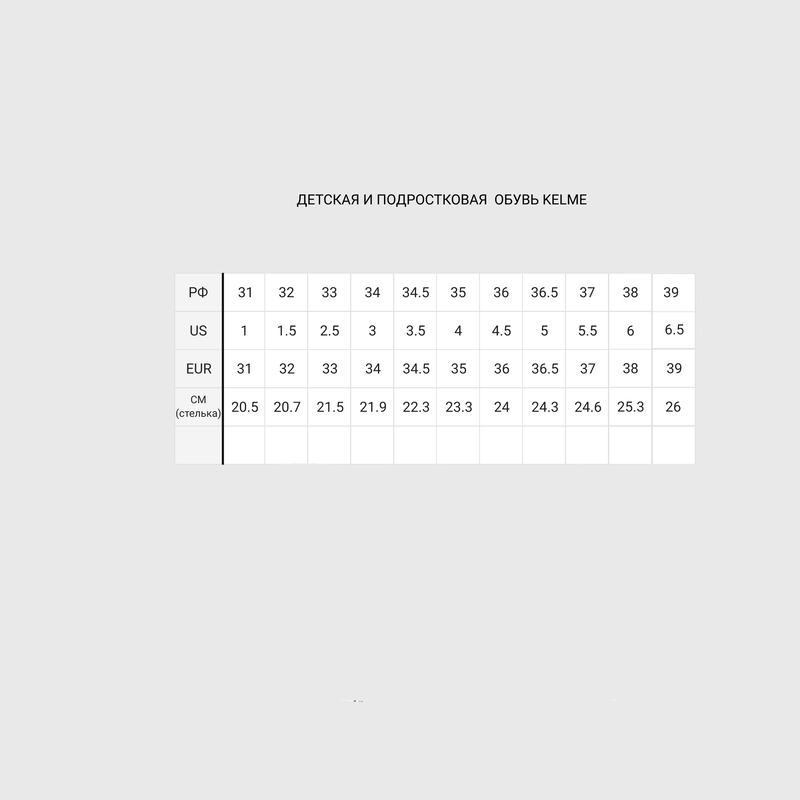 ДЕТСКАЯ И ПОДРОСТКОВАЯ ОБУВЬ KELME

| РФ | 31 | 32 | 33 | 34 | 34.5 | 35 | 36 | 36.5 | 37 | 38 | 39 |
|---|---|---|---|---|---|---|---|---|---|---|---|
| US | 1 | 1.5 | 2.5 | 3 | 3.5 | 4 | 4.5 | 5 | 5.5 | 6 | 6.5 |
| EUR | 31 | 32 | 33 | 34 | 34.5 | 35 | 36 | 36.5 | 37 | 38 | 39 |
| СМ (стелька) | 20.5 | 20.7 | 21.5 | 21.9 | 22.3 | 23.3 | 24 | 24.3 | 24.6 | 25.3 | 26 |
| | | | | | | | | | | | |